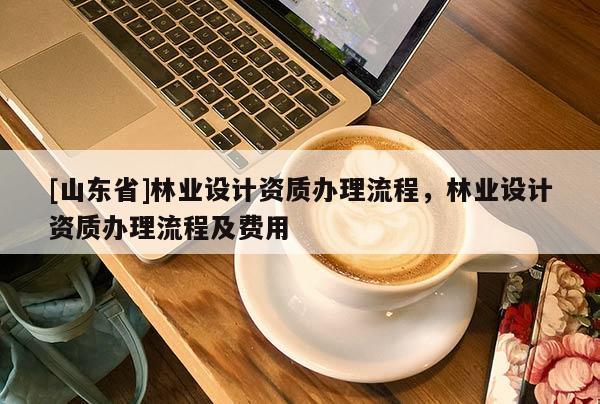 [山东省]林业设计资质办理流程，林业设计资质办理流程及费用